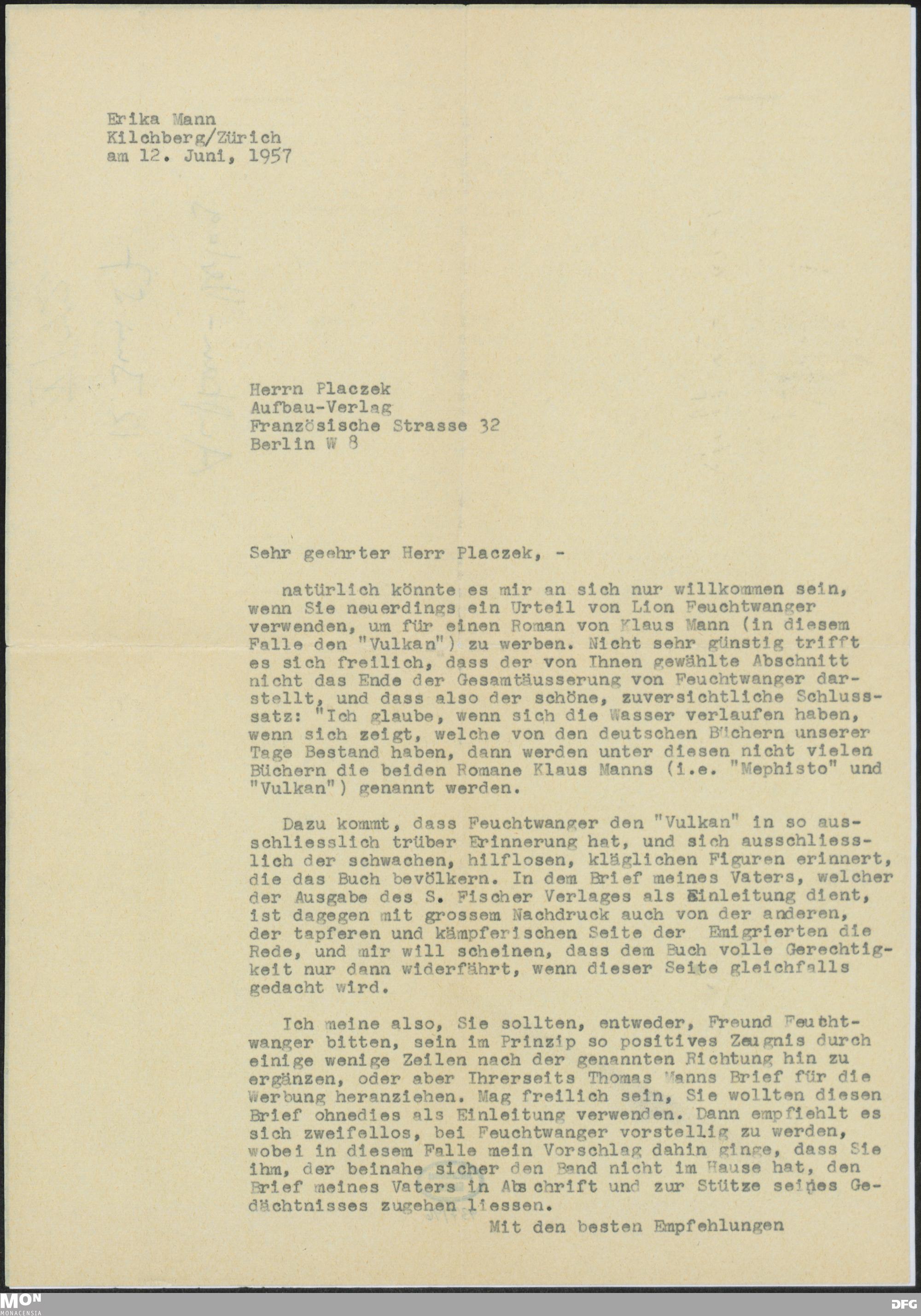 Erika Mann
Kilchberg/Zürich
am 12. Juni, 1957

Herrn Placzek
Aufbau-Verlag
Französische Strasse 32
Berlin W 8

Sehr geehrter Herr Placzek, -

natürlich könnte es mir an sich nur willkommen sein, wenn Sie neuerdings ein Urteil von Lion Feuchtwanger verwenden, um für einen Roman von Klaus Mann (in diesem Falle den "Vulkan") zu werben. Nicht sehr günstig trifft es sich freilich, dass der von Ihnen gewählte Abschnitt nicht das Ende der Gesamtäusserung von Feuchtwanger darstellt, und dass also der schöne, zuversichtliche Schlusssatz: "Ich glaube, wenn sich die Wasser verlaufen haben, wenn sich zeigt, welche von den deutschen Büchern unserer Tage Bestand haben, dann werden unter diesen nicht vielen Büchern die beiden Romane Klaus Manns (i.e. "Mephisto" und "Vulkan") genannt werden.

Dazu kommt, dass Feuchtwanger den "Vulkan" in so ausschliesslich trüber Erinnerung hat, und sich ausschliesslich der schwachen, hilflosen, kläglichen Figuren erinnert, die das Buch bevölkern. In dem Brief meines Vaters, welcher der Ausgabe des S. Fischer Verlages als Einleitung dient, ist dagegen mit grossem Nachdruck auch von der anderen, der tapferen und kämpferischen Seite der Emigrierten die Rede, und mir will scheinen, dass dem Buch volle Gerechtigkeit nur dann widerfährt, wenn dieser Seite gleichfalls gedacht wird.

Ich meine also, Sie sollten, entweder, Freund Feuchtwanger bitten, sein im Prinzip so positives Zeugnis durch einige wenige Zeilen nach der genannten Richtung hin zu ergänzen, oder aber Ihrerseits Thomas Manns Brief für die Werbung heranziehen. Mag freilich sein, Sie wollten diesen Brief ohnedies als Einleitung verwenden. Dann empfiehlt es sich zweifellos, bei Feuchtwanger vorstellig zu werden, wobei in diesem Falle mein Vorschlag dahin ginge, dass Sie ihm, der beinahe sicher den Band nicht im Hause hat, den Brief meines Vaters in Abschrift und zur Stütze seines Gedächtnisses zugehen liessen.

Mit den besten Empfehlungen

MON MONACENSIA
DFG